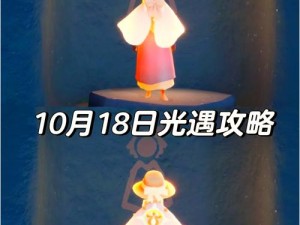 10月18日光遇攻略